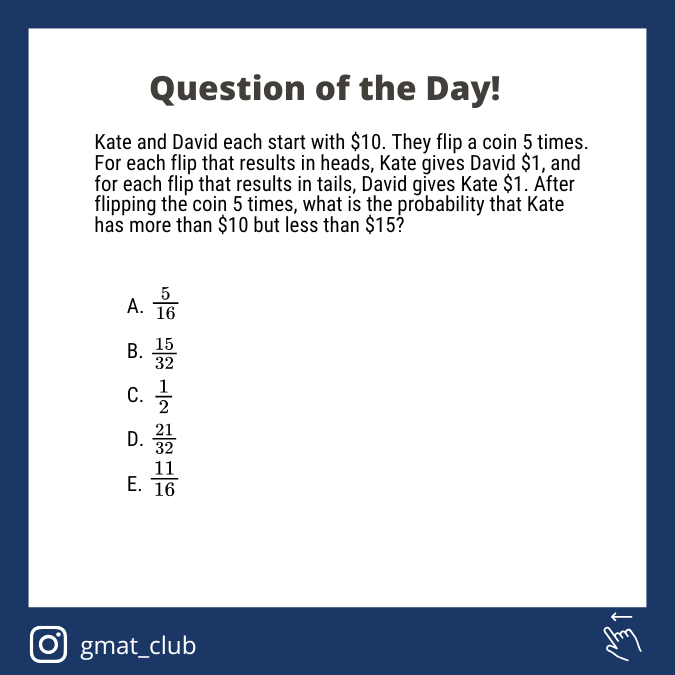 Question of the Day!

Kate and David each start with $10. They flip a coin 5 times. For each flip that results in heads, Kate gives David $1, and for each flip that results in tails, David gives Kate $1. After flipping the coin 5 times, what is the probability that Kate has more than $10 but less than $15?

A. $\frac{5}{16}$

B. $\frac{15}{32}$

C. $\frac{1}{2}$

D. $\frac{21}{32}$

E. $\frac{11}{16}$

gmat_club